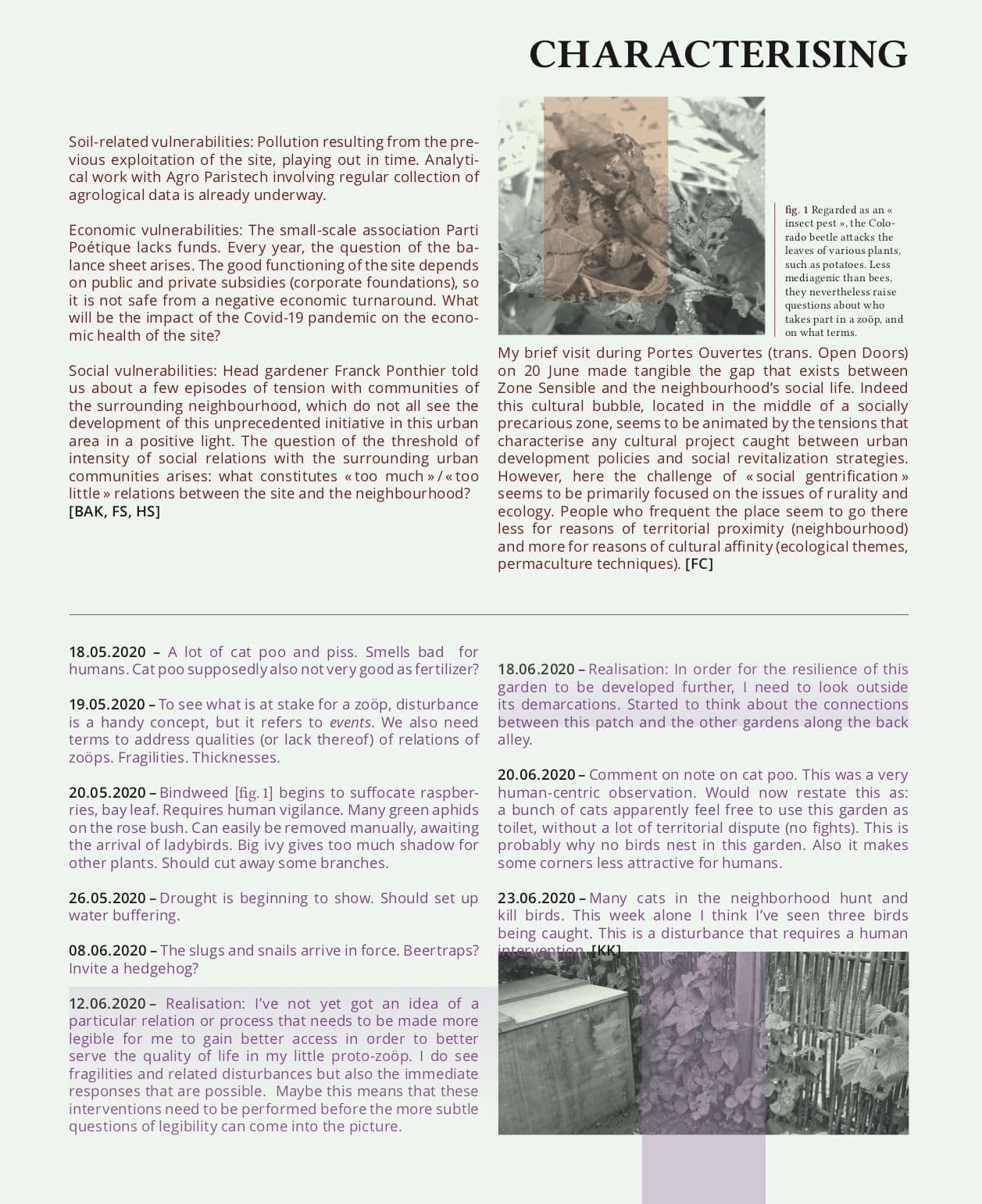 CHARACTERISING

Soil-related vulnerabilities: Pollution resulting from the previous exploitation of the site, playing out in time. Analytical work with Agro Paristech involving regular collection of agrological data is already underway.

Economic vulnerabilities: The small-scale association Parti Poétique lacks funds. Every year, the question of the balance sheet arises. The good functioning of the site depends on public and private subsidies (corporate foundations), so it is not safe from a negative economic turnaround. What will be the impact of the Covid-19 pandemic on the economic health of the site?

Social vulnerabilities: Head gardener Franck Ponthier told us about a few episodes of tension with communities of the surrounding neighbourhood, which do not all see the development of this unprecedented initiative in this urban area in a positive light. The question of the threshold of intensity of social relations with the surrounding urban communities arises: what constitutes « too much » / « too little » relations between the site and the neighbourhood? [BAK, FS, HS]

fig. 1 Regarded as an « insect pest », the Colorado beetle attacks the leaves of various plants, such as potatoes. Less mediagenic than bees, they nevertheless raise questions about who takes part in a zoöp, and on what terms.

My brief visit during Portes Ouvertes (trans. Open Doors) on 20 June made tangible the gap that exists between Zone Sensible and the neighbourhood's social life. Indeed this cultural bubble, located in the middle of a socially precarious zone, seems to be animated by the tensions that characterise any cultural project caught between urban development policies and social revitalization strategies. However, here the challenge of « social gentrification » seems to be primarily focused on the issues of rurality and ecology. People who frequent the place seem to go there less for reasons of territorial proximity (neighbourhood) and more for reasons of cultural affinity (ecological themes, permaculture techniques). [FC]

18.05.2020 – A lot of cat poo and piss. Smells bad for humans. Cat poo supposedly also not very good as fertilizer?

19.05.2020 – To see what is at stake for a zoöp, disturbance is a handy concept, but it refers to events. We also need terms to address qualities (or lack thereof) of relations of zoöps. Fragilities. Thicknesses.

20.05.2020 – Bindweed [fig. 1] begins to suffocate raspberries, bay leaf. Requires human vigilance. Many green aphids on the rose bush. Can easily be removed manually, awaiting the arrival of ladybirds. Big ivy gives too much shadow for other plants. Should cut away some branches.

26.05.2020 – Drought is beginning to show. Should set up water buffering.

08.06.2020 – The slugs and snails arrive in force. Beertraps? Invite a hedgehog?

12.06.2020 – Realisation: I've not yet got an idea of a particular relation or process that needs to be made more legible for me to gain better access in order to better serve the quality of life in my little proto-zoöp. I do see fragilities and related disturbances but also the immediate responses that are possible. Maybe this means that these interventions need to be performed before the more subtle questions of legibility can come into the picture.

18.06.2020 – Realisation: In order for the resilience of this garden to be developed further, I need to look outside its demarcations. Started to think about the connections between this patch and the other gardens along the back alley.

20.06.2020 – Comment on note on cat poo. This was a very human-centric observation. Would now restate this as: a bunch of cats apparently feel free to use this garden as toilet, without a lot of territorial dispute (no fights). This is probably why no birds nest in this garden. Also it makes some corners less attractive for humans.

23.06.2020 – Many cats in the neighborhood hunt and kill birds. This week alone I think I've seen three birds being caught. This is a disturbance that requires a human intervention. [KK]